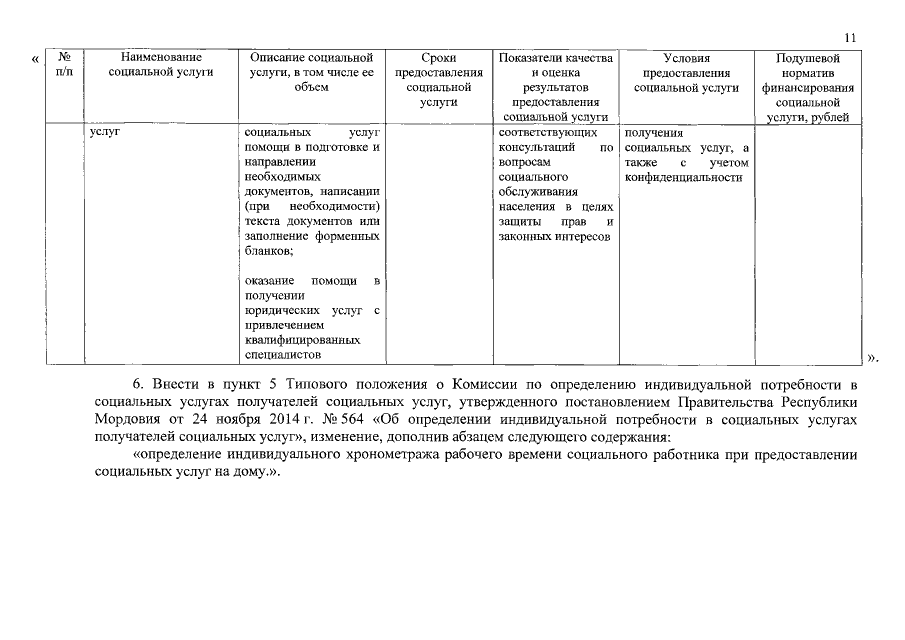 11

«

| № п/п | Наименование социальной услуги | Описание социальной услуги, в том числе ее объем | Сроки предоставления социальной услуги | Показатели качества и оценка результатов предоставления социальной услуги | Условия предоставления социальной услуги | Подушевой норматив финансирования социальной услуги, рублей |
|---|---|---|---|---|---|---|
| | услуг | социальных услуг помощи в подготовке и направлении необходимых документов, написании (при необходимости) текста документов или заполнение форменных бланков; оказание помощи в получении юридических услуг с привлечением квалифицированных специалистов | | соответствующих консультаций по вопросам социального обслуживания населения в целях защиты прав и законных интересов | получения социальных услуг, а также с учетом конфиденциальности | |

».

6. Внести в пункт 5 Типового положения о Комиссии по определению индивидуальной потребности в социальных услугах получателей социальных услуг, утвержденного постановлением Правительства Республики Мордовия от 24 ноября 2014 г. № 564 «Об определении индивидуальной потребности в социальных услугах получателей социальных услуг», изменение, дополнив абзацем следующего содержания:

«определение индивидуального хронометража рабочего времени социального работника при предоставлении социальных услуг на дому.».